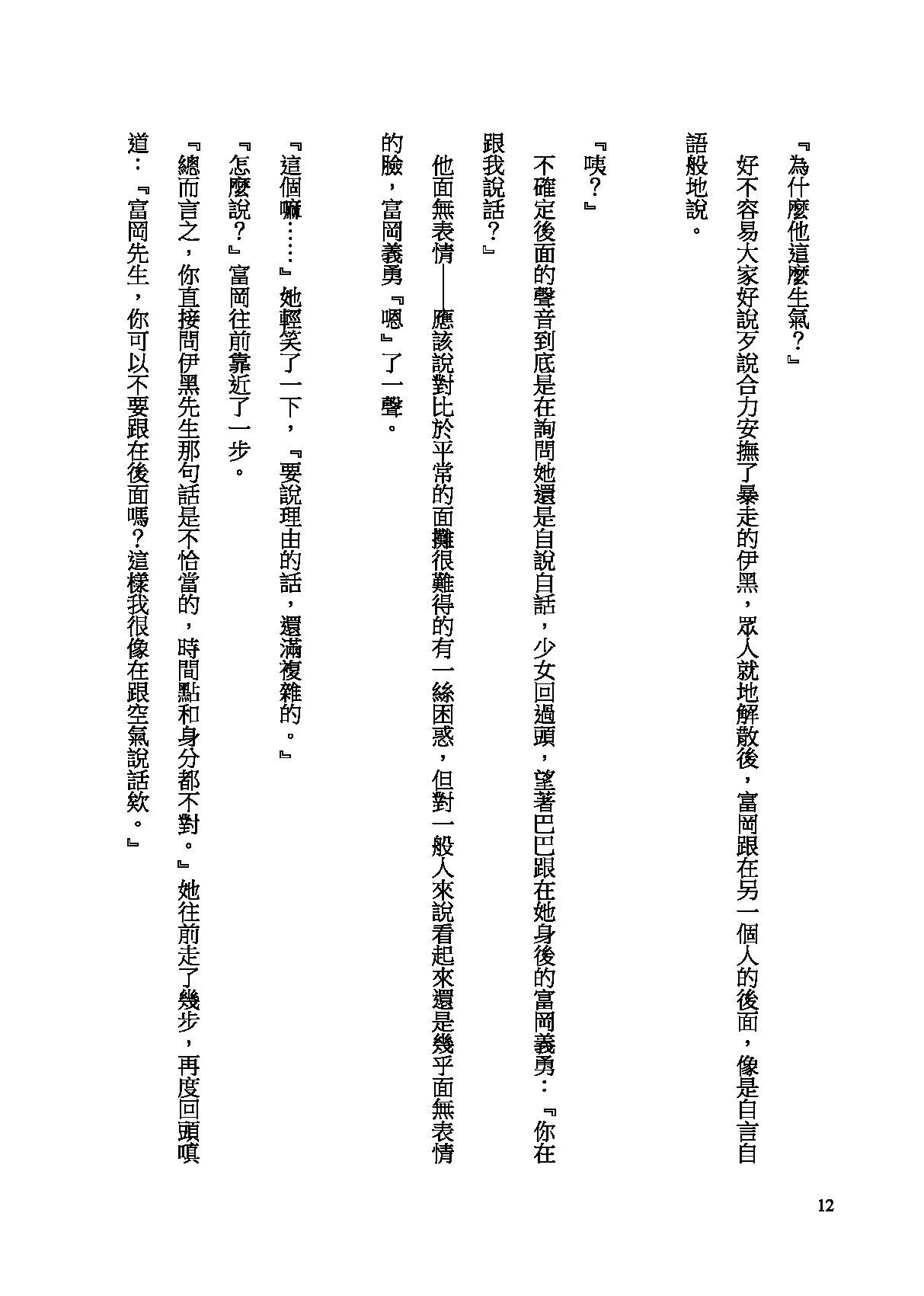 『為什麼他這麼生氣？』

好不容易大家好說歹說合力安撫了暴走的伊黑，眾人就地解散後，富岡跟在另一個人的後面，像是自言自語般地說。

『咦？』

不確定後面的聲音到底是在詢問她還是自說自話，少女回過頭，望著巴巴跟在她身後的富岡義勇：『你在跟我說話？』

他面無表情——應該說對比於平常的面攤很難得的有一絲困惑，但對一般人來說看起來還是幾乎面無表情的臉，富岡義勇『嗯』了一聲。

『這個嘛……』她輕笑了一下，『要說理由的話，還滿複雜的。』

『怎麼說？』富岡往前靠近了一步。

『總而言之，你直接問伊黑先生那句話是不恰當的，時間點和身分都不對。』她往前走了幾步，再度回頭嗔道：『富岡先生，你可以不要跟在後面嗎？這樣我很像在跟空氣說話欸。』

12